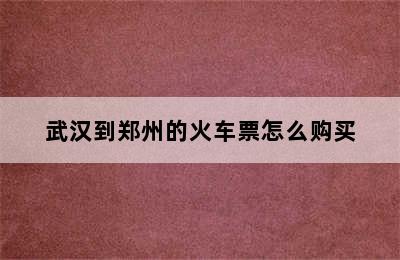 武汉到郑州的火车票怎么购买